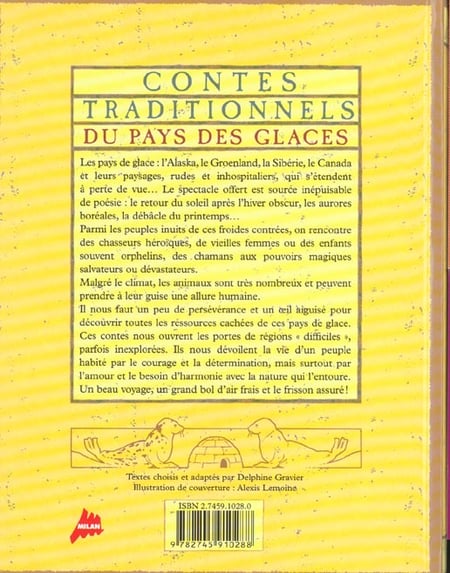 CONTES
TRADITIONNELS
DU PAYS DES GLACES

Les pays de glace : l'Alaska, le Groenland, la Sibérie, le Canada et leurs paysages, rudes et inhospitaliers, qui s'étendent à perte de vue… Le spectacle offert est source inépuisable de poésie : le retour du soleil après l'hiver obscur, les aurores boréales, la débâcle du printemps…
Parmi les peuples inuits de ces froides contrées, on rencontre des chasseurs héroïques, de vieilles femmes ou des enfants souvent orphelins, des chamans aux pouvoirs magiques salvateurs ou dévastateurs.
Malgré le climat, les animaux sont très nombreux et peuvent prendre à leur guise une allure humaine.
Il nous faut un peu de persévérance et un œil aiguisé pour découvrir toutes les ressources cachées de ces pays de glace.
Ces contes nous ouvrent les portes de régions « difficiles », parfois inexplorées. Ils nous dévoilent la vie d'un peuple habité par le courage et la détermination, mais surtout par l'amour et le besoin d'harmonie avec la nature qui l'entoure.
Un beau voyage, un grand bol d'air frais et le frisson assuré !

Textes choisis et adaptés par Delphine Gravier
Illustration de couverture : Alexis Lemoine

MILAN

ISBN 2.7459.1028.0
9 782745 910288